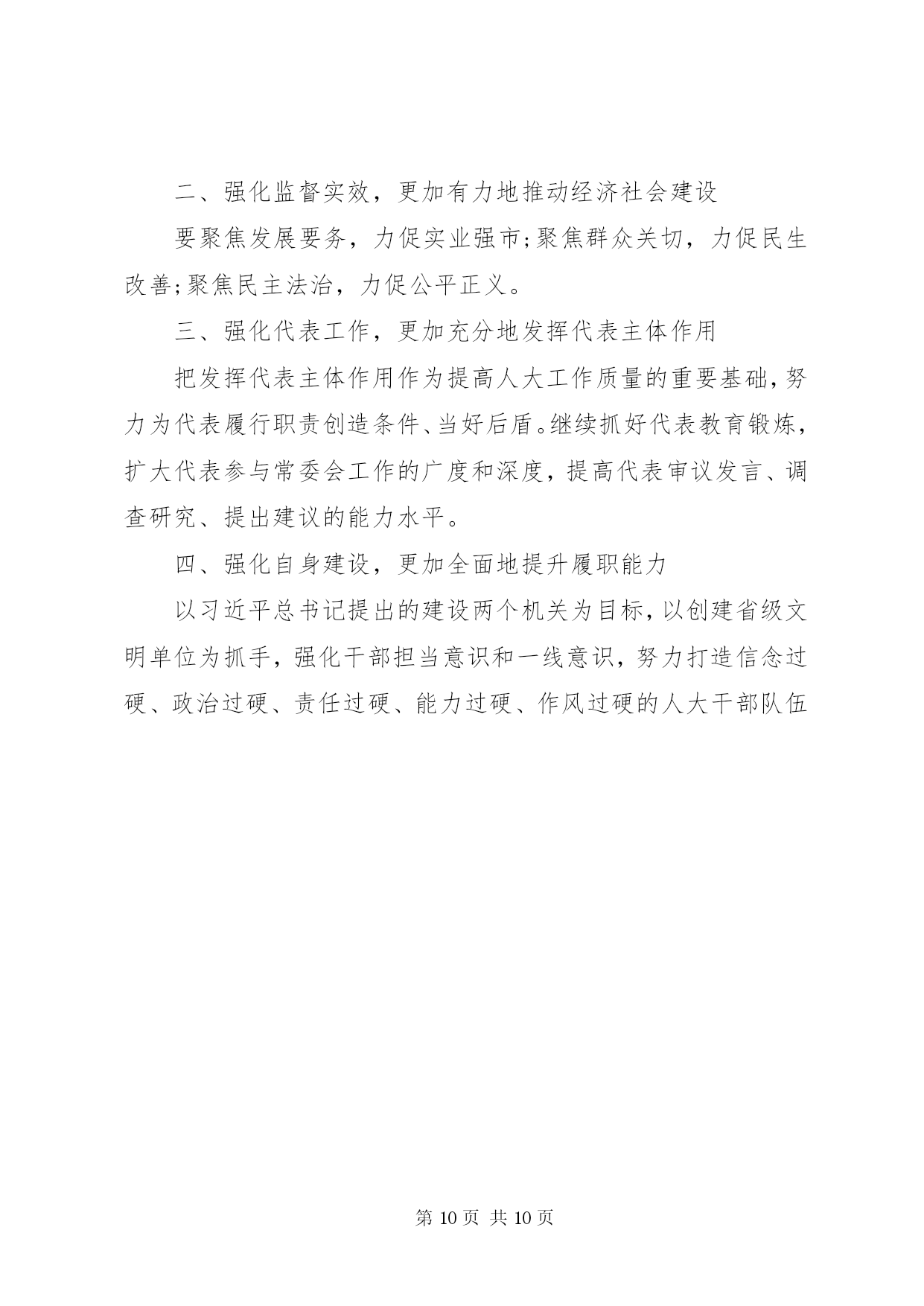 二、强化监督实效，更加有力地推动经济社会建设

要聚焦发展要务，力促实业强市;聚焦群众关切，力促民生改善;聚焦民主法治，力促公平正义。

三、强化代表工作，更加充分地发挥代表主体作用

把发挥代表主体作用作为提高人大工作质量的重要基础，努力为代表履行职责创造条件、当好后盾。继续抓好代表教育锻炼，扩大代表参与常委会工作的广度和深度，提高代表审议发言、调查研究、提出建议的能力水平。

四、强化自身建设，更加全面地提升履职能力

以习近平总书记提出的建设两个机关为目标，以创建省级文明单位为抓手，强化干部担当意识和一线意识，努力打造信念过硬、政治过硬、责任过硬、能力过硬、作风过硬的人大干部队伍

第 10 页 共 10 页